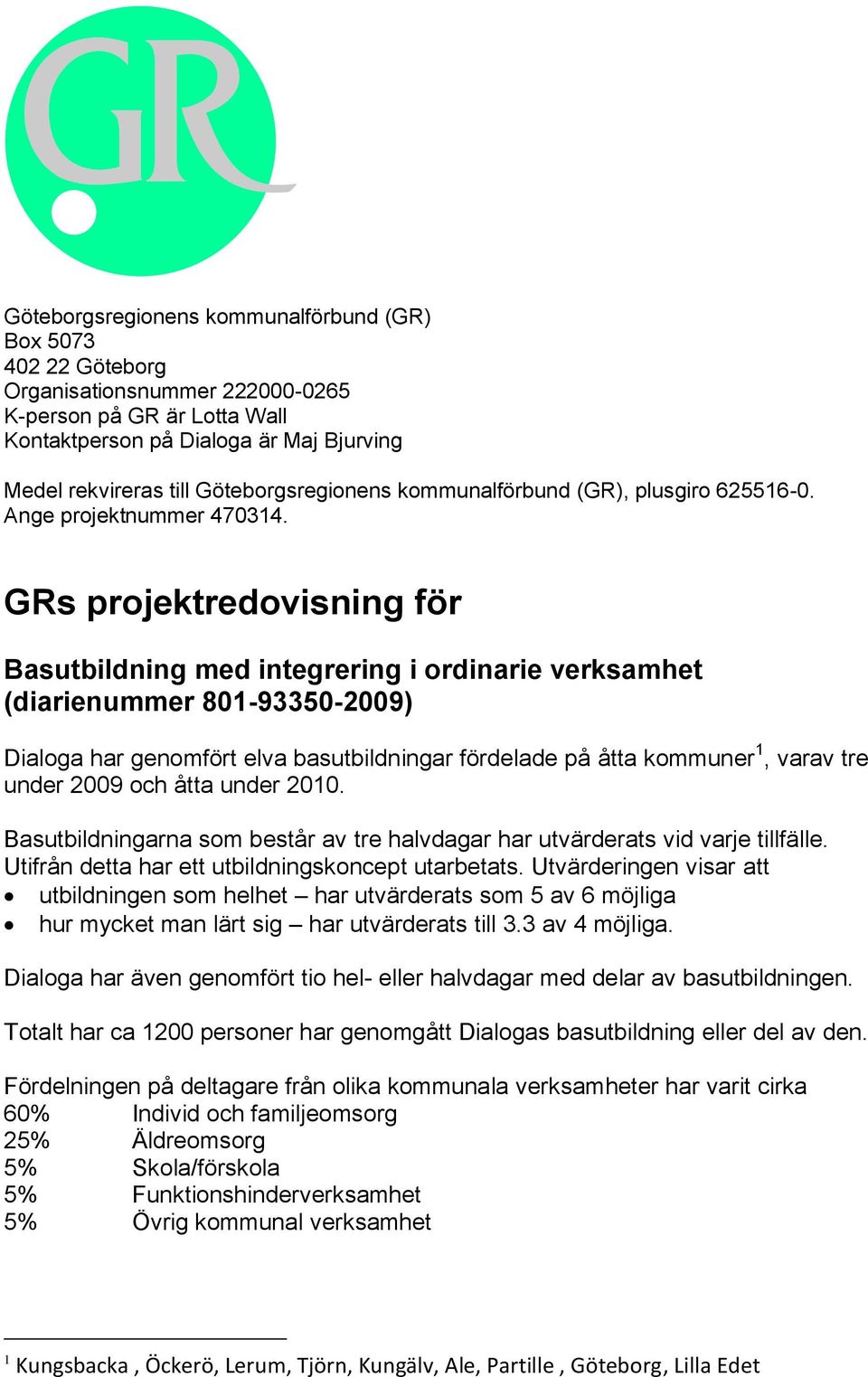 GR

Göteborgsregionens kommunalförbund (GR)
Box 5073
402 22 Göteborg
Organisationsnummer 222000-0265
K-person på GR är Lotta Wall
Kontaktperson på Dialoga är Maj Bjurving

Medel rekvireras till Göteborgsregionens kommunalförbund (GR), plusgiro 625516-0. Ange projektnummer 470314.

GRs projektredovisning för

Basutbildning med integrering i ordinarie verksamhet (diarienummer 801-93350-2009)

Dialoga har genomfört elva basutbildningar fördelade på åtta kommuner$^1$, varav tre under 2009 och åtta under 2010.

Basutbildningarna som består av tre halvdagar har utvärderats vid varje tillfälle. Utifrån detta har ett utbildningskoncept utarbetats. Utvärderingen visar att
• utbildningen som helhet – har utvärderats som 5 av 6 möjliga
• hur mycket man lärt sig – har utvärderats till 3.3 av 4 möjliga.

Dialoga har även genomfört tio hel- eller halvdagar med delar av basutbildningen.

Totalt har ca 1200 personer har genomgått Dialogas basutbildning eller del av den.

Fördelningen på deltagare från olika kommunala verksamheter har varit cirka
60% Individ och familjeomsorg
25% Äldreomsorg
5% Skola/förskola
5% Funktionshinderverksamhet
5% Övrig kommunal verksamhet

$^1$ Kungsbacka , Öckerö, Lerum, Tjörn, Kungälv, Ale, Partille , Göteborg, Lilla Edet